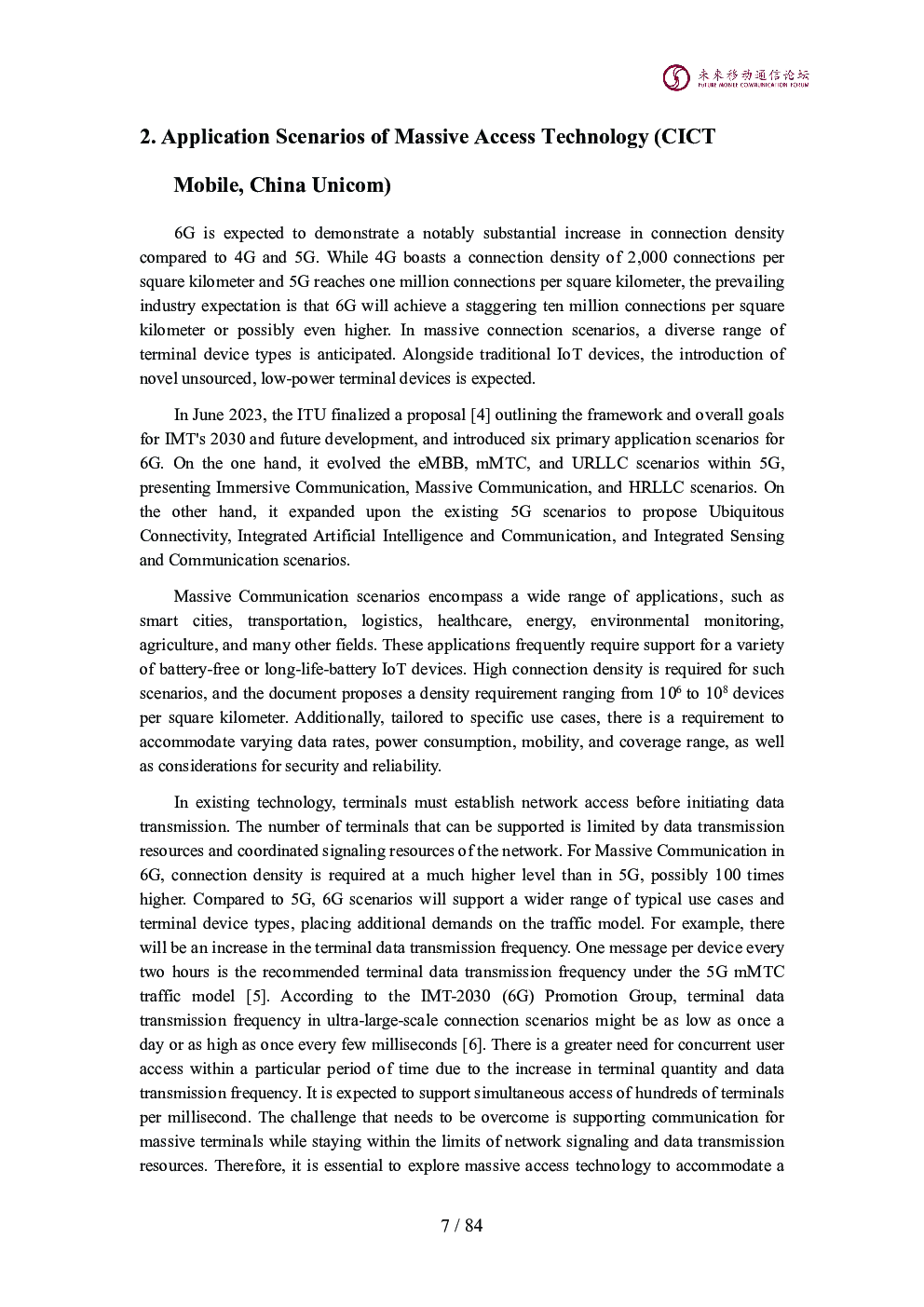 未来移动通信论坛
FUTURE MOBILE COMMUNICATION FORUM

2. Application Scenarios of Massive Access Technology (CICT Mobile, China Unicom)

6G is expected to demonstrate a notably substantial increase in connection density compared to 4G and 5G. While 4G boasts a connection density of 2,000 connections per square kilometer and 5G reaches one million connections per square kilometer, the prevailing industry expectation is that 6G will achieve a staggering ten million connections per square kilometer or possibly even higher. In massive connection scenarios, a diverse range of terminal device types is anticipated. Alongside traditional IoT devices, the introduction of novel unsourced, low-power terminal devices is expected.

In June 2023, the ITU finalized a proposal [4] outlining the framework and overall goals for IMT's 2030 and future development, and introduced six primary application scenarios for 6G. On the one hand, it evolved the eMBB, mMTC, and URLLC scenarios within 5G, presenting Immersive Communication, Massive Communication, and HRLLC scenarios. On the other hand, it expanded upon the existing 5G scenarios to propose Ubiquitous Connectivity, Integrated Artificial Intelligence and Communication, and Integrated Sensing and Communication scenarios.

Massive Communication scenarios encompass a wide range of applications, such as smart cities, transportation, logistics, healthcare, energy, environmental monitoring, agriculture, and many other fields. These applications frequently require support for a variety of battery-free or long-life-battery IoT devices. High connection density is required for such scenarios, and the document proposes a density requirement ranging from $10^6$ to $10^8$ devices per square kilometer. Additionally, tailored to specific use cases, there is a requirement to accommodate varying data rates, power consumption, mobility, and coverage range, as well as considerations for security and reliability.

In existing technology, terminals must establish network access before initiating data transmission. The number of terminals that can be supported is limited by data transmission resources and coordinated signaling resources of the network. For Massive Communication in 6G, connection density is required at a much higher level than in 5G, possibly 100 times higher. Compared to 5G, 6G scenarios will support a wider range of typical use cases and terminal device types, placing additional demands on the traffic model. For example, there will be an increase in the terminal data transmission frequency. One message per device every two hours is the recommended terminal data transmission frequency under the 5G mMTC traffic model [5]. According to the IMT-2030 (6G) Promotion Group, terminal data transmission frequency in ultra-large-scale connection scenarios might be as low as once a day or as high as once every few milliseconds [6]. There is a greater need for concurrent user access within a particular period of time due to the increase in terminal quantity and data transmission frequency. It is expected to support simultaneous access of hundreds of terminals per millisecond. The challenge that needs to be overcome is supporting communication for massive terminals while staying within the limits of network signaling and data transmission resources. Therefore, it is essential to explore massive access technology to accommodate a

7 / 84